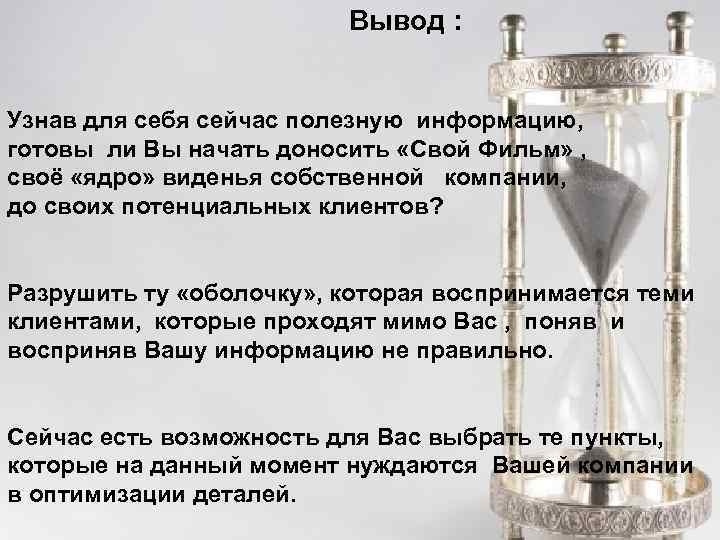 Вывод :

Узнав для себя сейчас полезную информацию, готовы ли Вы начать доносить «Свой Фильм» , своё «ядро» виденья собственной компании, до своих потенциальных клиентов?

Разрушить ту «оболочку», которая воспринимается теми клиентами, которые проходят мимо Вас , поняв и восприняв Вашу информацию не правильно.

Сейчас есть возможность для Вас выбрать те пункты, которые на данный момент нуждаются Вашей компании в оптимизации деталей.